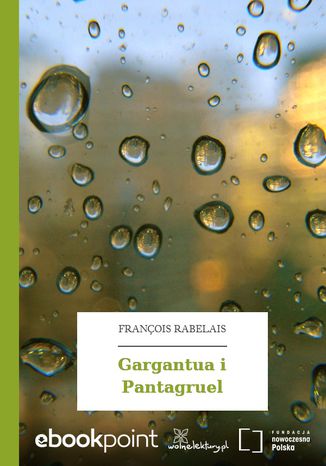 FRANÇOIS RABELAIS

Gargantua i Pantagruel

ebookpoint

wolnelektury.pl

FUNDACJA nowoczesna Polska